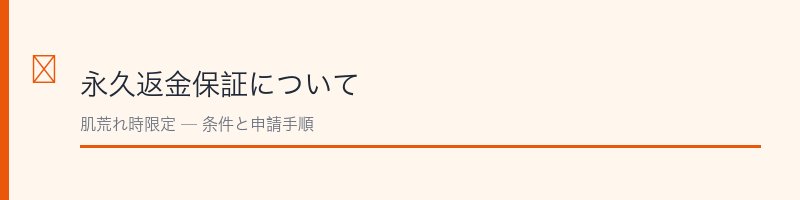 永久返金保証について

肌荒れ時限定 — 条件と申請手順